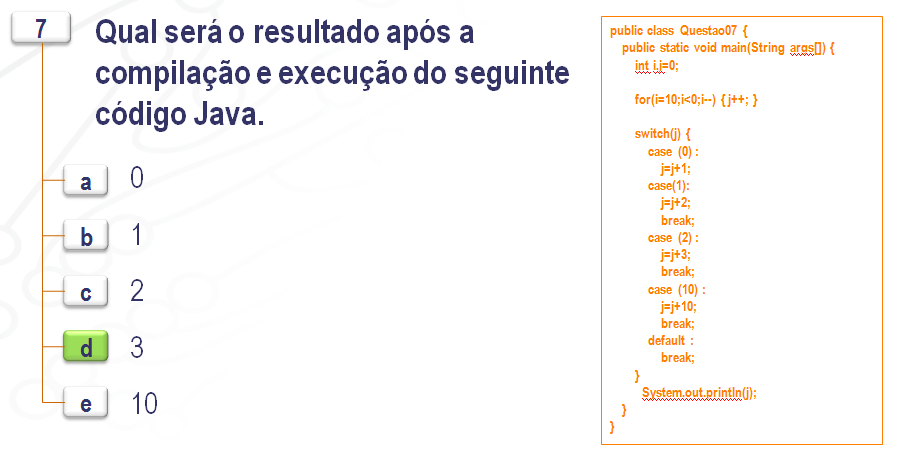 7

Qual será o resultado após a compilação e execução do seguinte código Java.

a 0

b 1

c 2

d 3

e 10

public class Questao07 {
public static void main(String args[]) {
int i,j=0;

for(i=10;i<0;i--) { j++; }

switch(j) {
case (0) :
j=j+1;
case(1):
j=j+2;
break;
case (2) :
j=j+3;
break;
case (10) :
j=j+10;
break;
default :
break;
}
System.out.println(j);
}
}